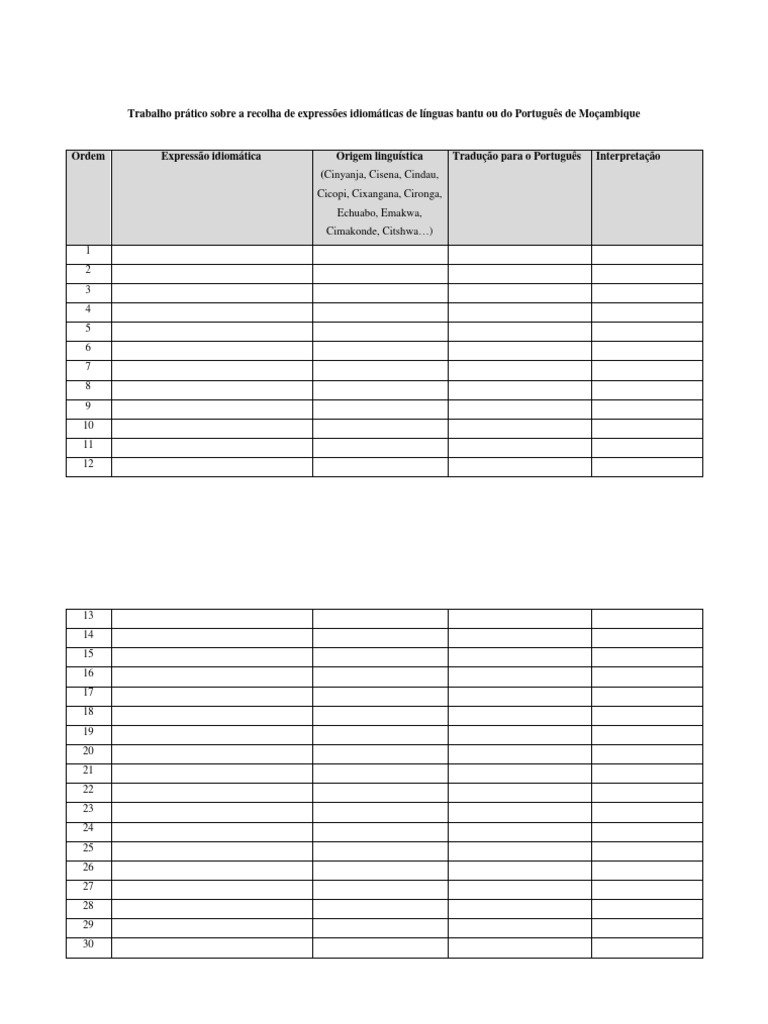 Trabalho prático sobre a recolha de expressões idiomáticas de línguas bantu ou do Português de Moçambique

| Ordem | Expressão idiomática | Origem linguística (Cinyanja, Cisena, Cindau, Cicopi, Cixangana, Cironga, Echuabo, Emakwa, Cimakonde, Citshwa…) | Tradução para o Português | Interpretação |
|---|---|---|---|---|
| 1 | | | | |
| 2 | | | | |
| 3 | | | | |
| 4 | | | | |
| 5 | | | | |
| 6 | | | | |
| 7 | | | | |
| 8 | | | | |
| 9 | | | | |
| 10 | | | | |
| 11 | | | | |
| 12 | | | | |

| | | | | |
|---|---|---|---|---|
| 13 | | | | |
| 14 | | | | |
| 15 | | | | |
| 16 | | | | |
| 17 | | | | |
| 18 | | | | |
| 19 | | | | |
| 20 | | | | |
| 21 | | | | |
| 22 | | | | |
| 23 | | | | |
| 24 | | | | |
| 25 | | | | |
| 26 | | | | |
| 27 | | | | |
| 28 | | | | |
| 29 | | | | |
| 30 | | | | |